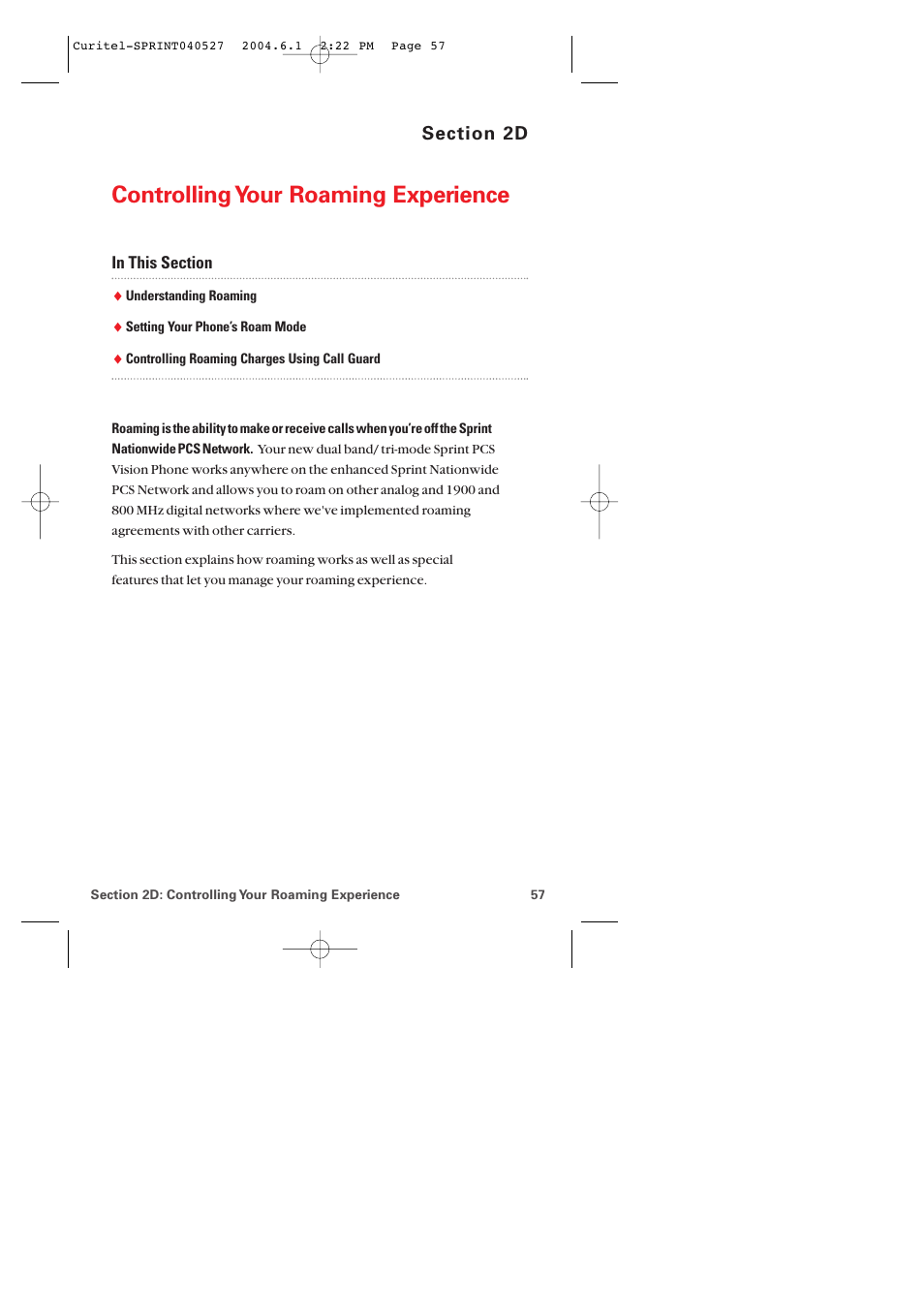 Curitel-SPRINT040527 2004.6.1 2:22 PM Page 57

Section 2D

Controlling Your Roaming Experience

In This Section

◆ Understanding Roaming

◆ Setting Your Phone's Roam Mode

◆ Controlling Roaming Charges Using Call Guard

Roaming is the ability to make or receive calls when you're off the Sprint Nationwide PCS Network. Your new dual band/ tri-mode Sprint PCS Vision Phone works anywhere on the enhanced Sprint Nationwide PCS Network and allows you to roam on other analog and 1900 and 800 MHz digital networks where we've implemented roaming agreements with other carriers.

This section explains how roaming works as well as special features that let you manage your roaming experience.

Section 2D: Controlling Your Roaming Experience 57